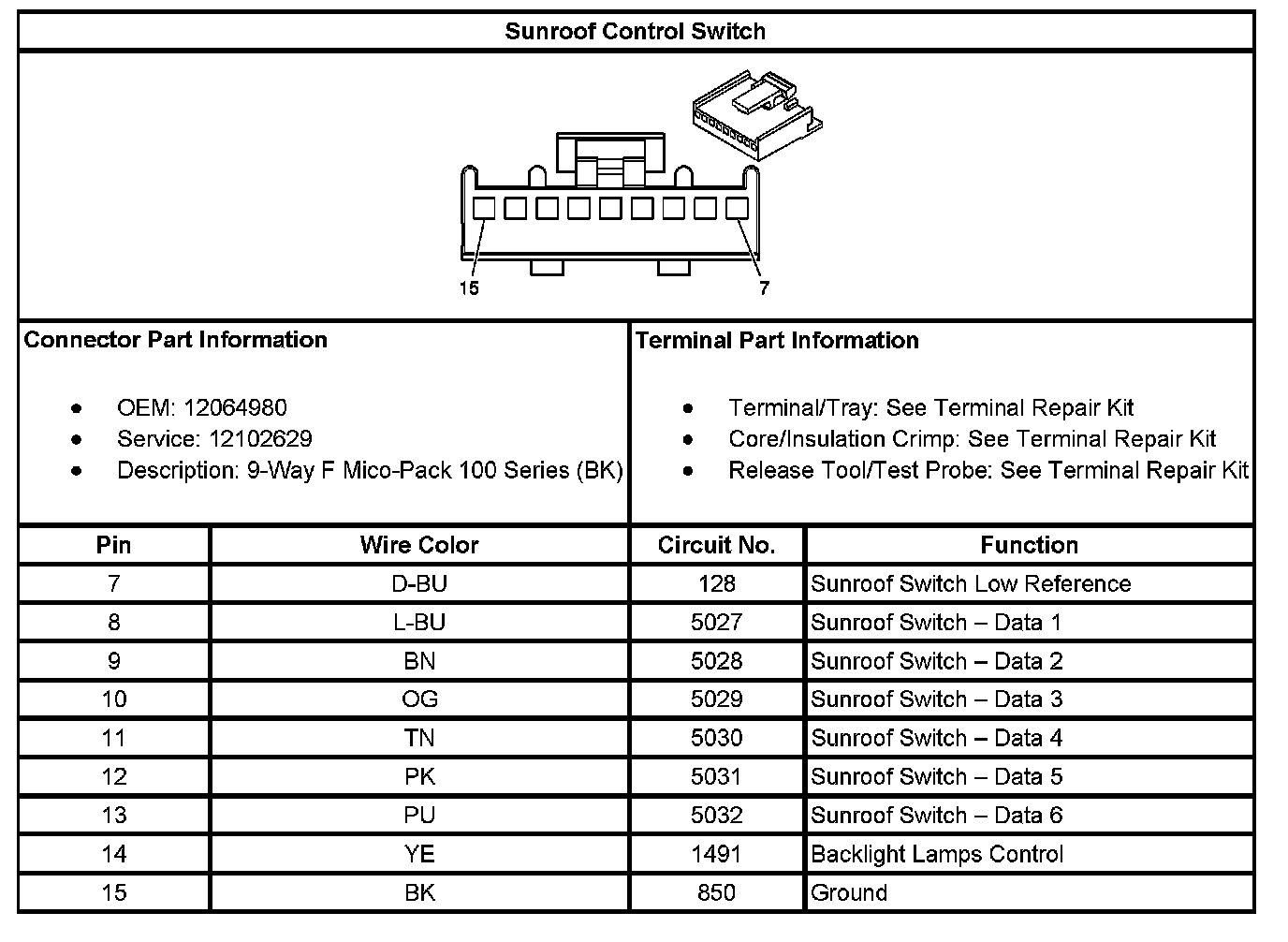 Sunroof Control Switch

15

7

Connector Part Information

- OEM: 12064980
- Service: 12102629
- Description: 9-Way F Mico-Pack 100 Series (BK)

Terminal Part Information

- Terminal/Tray: See Terminal Repair Kit
- Core/Insulation Crimp: See Terminal Repair Kit
- Release Tool/Test Probe: See Terminal Repair Kit

| Pin | Wire Color | Circuit No. | Function |
|---|---|---|---|
| 7 | D-BU | 128 | Sunroof Switch Low Reference |
| 8 | L-BU | 5027 | Sunroof Switch – Data 1 |
| 9 | BN | 5028 | Sunroof Switch – Data 2 |
| 10 | OG | 5029 | Sunroof Switch – Data 3 |
| 11 | TN | 5030 | Sunroof Switch – Data 4 |
| 12 | PK | 5031 | Sunroof Switch – Data 5 |
| 13 | PU | 5032 | Sunroof Switch – Data 6 |
| 14 | YE | 1491 | Backlight Lamps Control |
| 15 | BK | 850 | Ground |